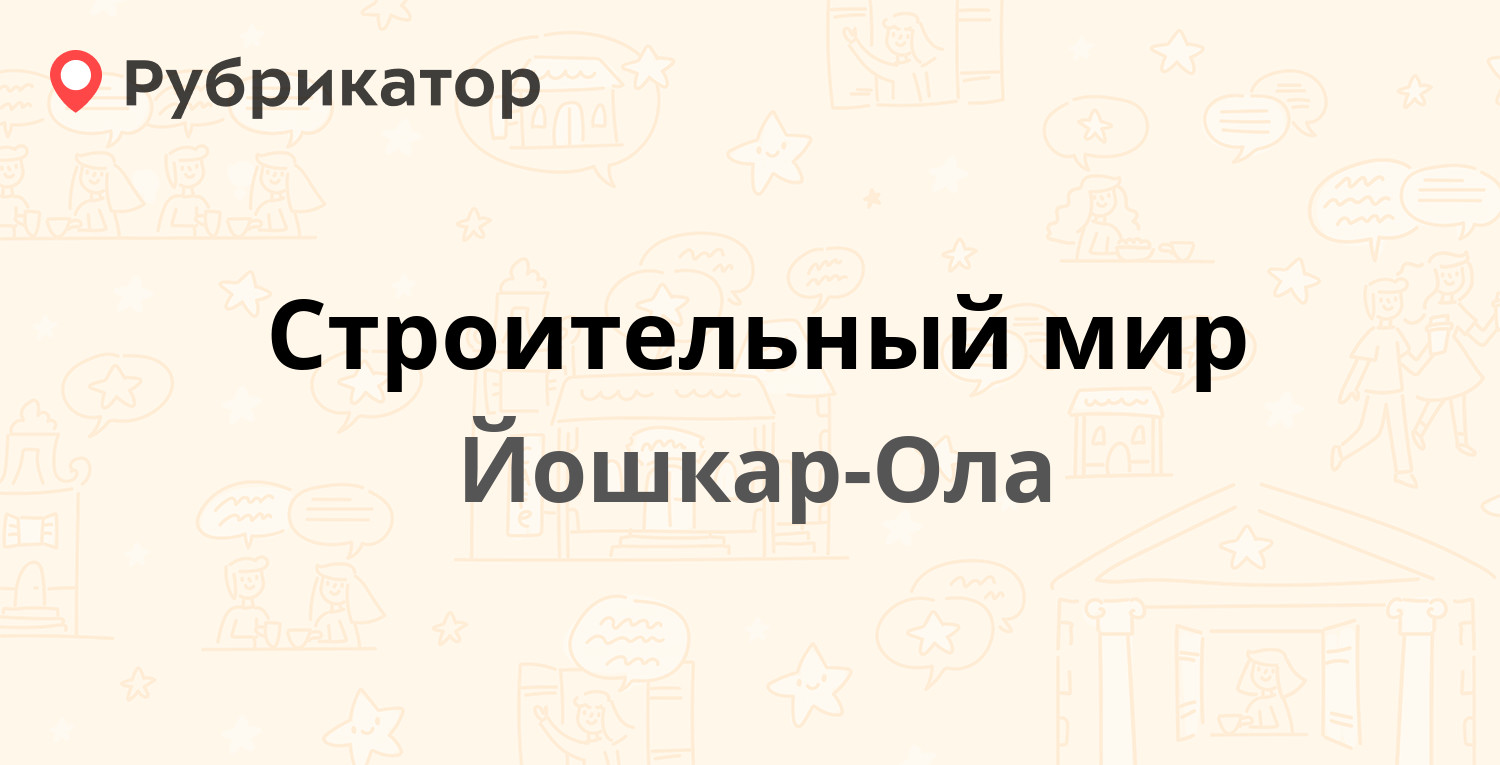 Рубрикатор

Строительный мир
Йошкар-Ола